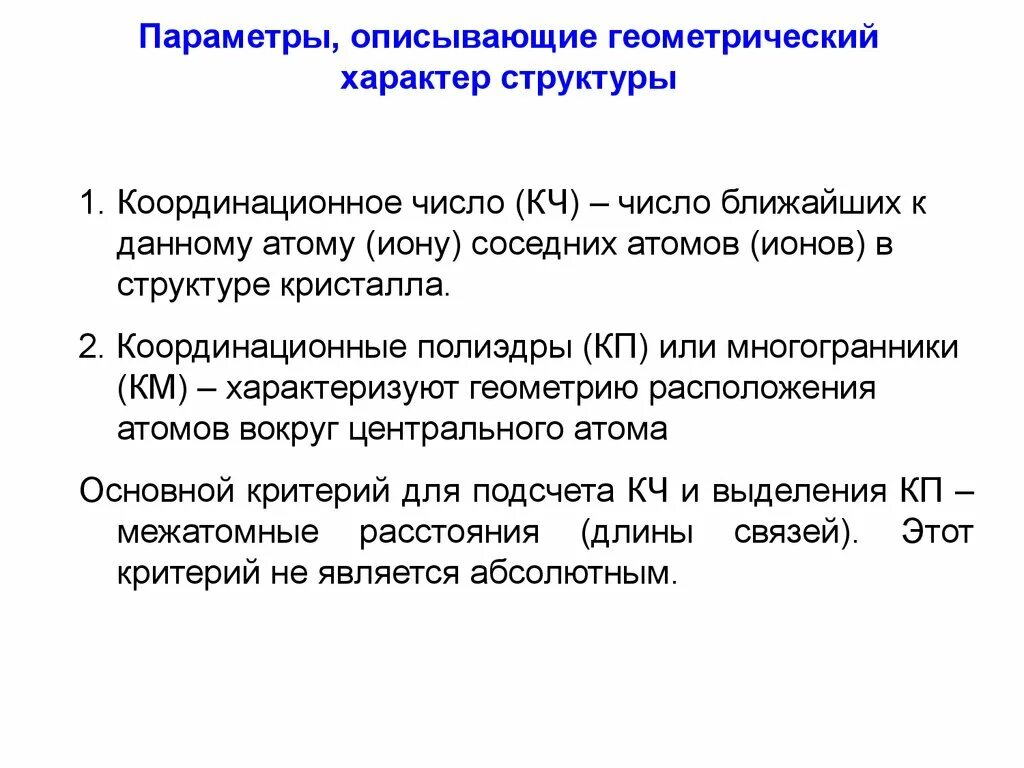 Параметры, описывающие геометрический характер структуры

1. Координационное число (КЧ) – число ближайших к данному атому (иону) соседних атомов (ионов) в структуре кристалла.

2. Координационные полиэдры (КП) или многогранники (КМ) – характеризуют геометрию расположения атомов вокруг центрального атома

Основной критерий для подсчета КЧ и выделения КП – межатомные расстояния (длины связей). Этот критерий не является абсолютным.